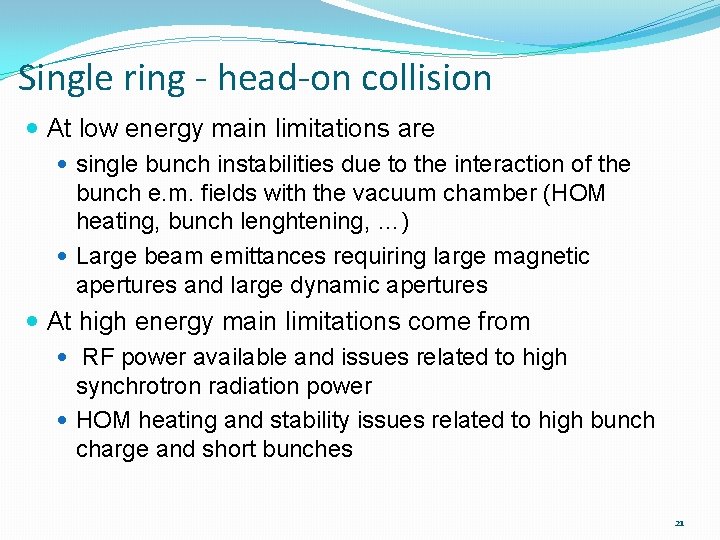 Single ring - head-on collision

• At low energy main limitations are

• single bunch instabilities due to the interaction of the bunch e.m. fields with the vacuum chamber (HOM heating, bunch lenghtening, …)

• Large beam emittances requiring large magnetic apertures and large dynamic apertures

• At high energy main limitations come from

• RF power available and issues related to high synchrotron radiation power

• HOM heating and stability issues related to high bunch charge and short bunches

21